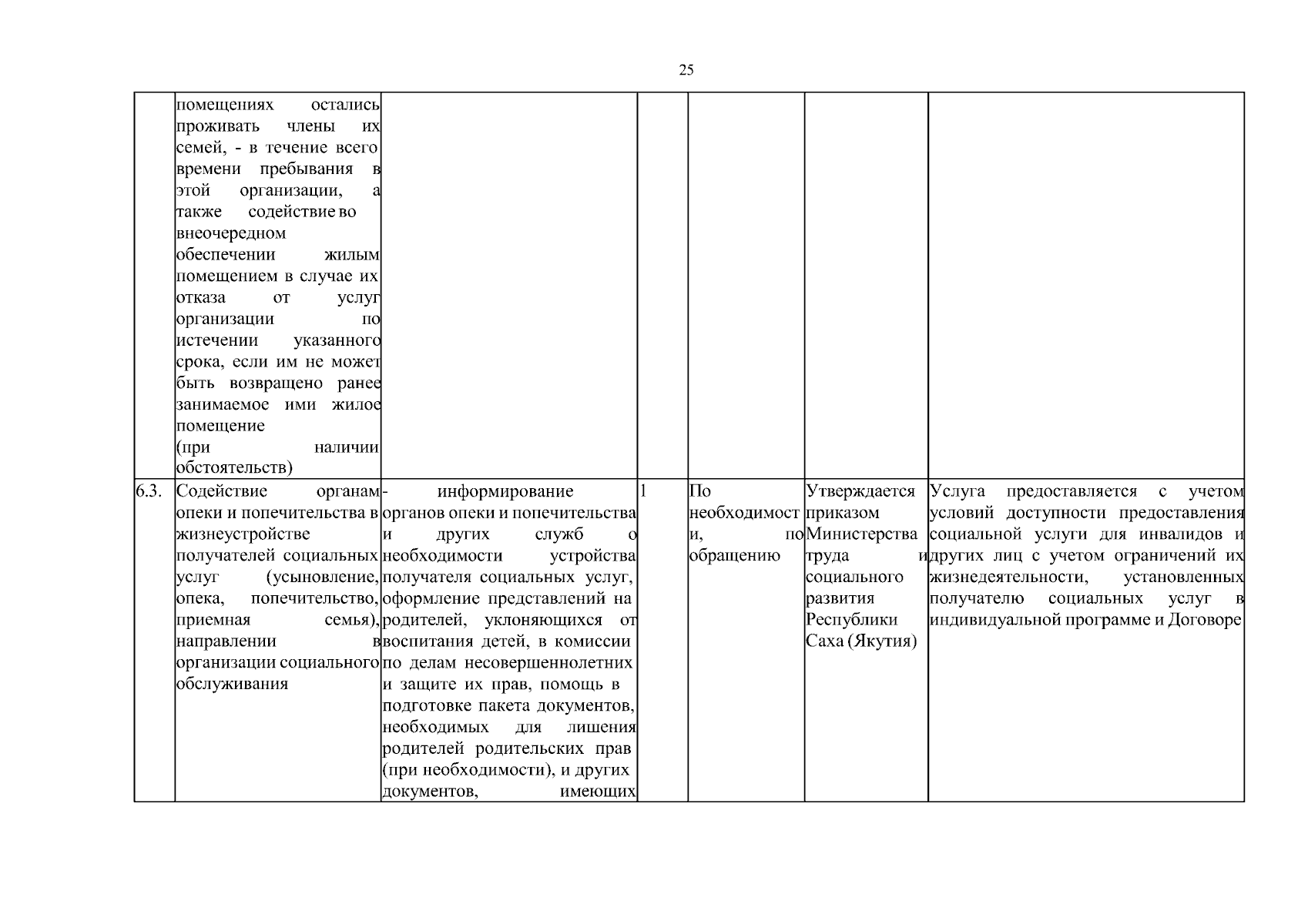 25

|  | помещениях остались проживать члены их семей, - в течение всего времени пребывания в этой организации, а также содействие во внеочередном обеспечении жилым помещением в случае их отказа от услуг организации по истечении указанного срока, если им не может быть возвращено ранее занимаемое ими жилое помещение (при наличии обстоятельств) |  |  |  |  |  |
|---|---|---|---|---|---|---|
| 6.3. | Содействие органам опеки и попечительства в жизнеустройстве получателей социальных услуг (усыновление, опека, попечительство, приемная семья), направлении в организации социального обслуживания | - информирование органов опеки и попечительства и других служб о необходимости устройства получателя социальных услуг, оформление представлений на родителей, уклоняющихся от воспитания детей, в комиссии по делам несовершеннолетних и защите их прав, помощь в подготовке пакета документов, необходимых для лишения родителей родительских прав (при необходимости), и других документов, имеющих | 1 | По необходимости, по обращению | Утверждается приказом Министерства труда и социального развития Республики Саха (Якутия) | Услуга предоставляется с учетом условий доступности предоставления социальной услуги для инвалидов и других лиц с учетом ограничений их жизнедеятельности, установленных получателю социальных услуг в индивидуальной программе и Договоре |